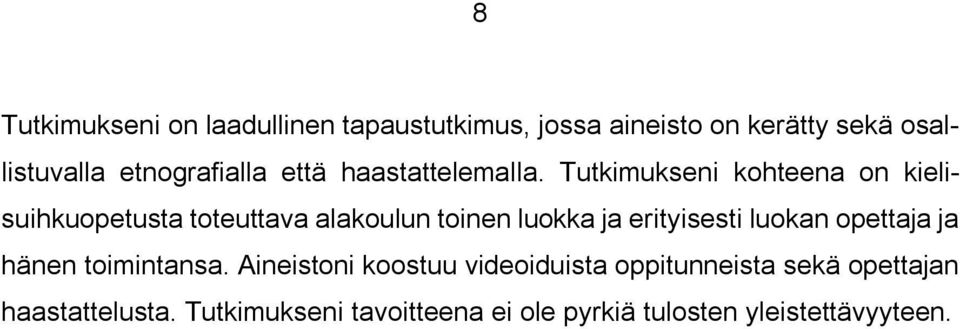 8

Tutkimukseni on laadullinen tapaustutkimus, jossa aineisto on kerätty sekä osallistuvalla etnografialla että haastattelemalla. Tutkimukseni kohteena on kielisuihkuopetusta toteuttava alakoulun toinen luokka ja erityisesti luokan opettaja ja hänen toimintansa. Aineistoni koostuu videoiduista oppitunneista sekä opettajan haastattelusta. Tutkimukseni tavoitteena ei ole pyrkiä tulosten yleistettävyyteen.